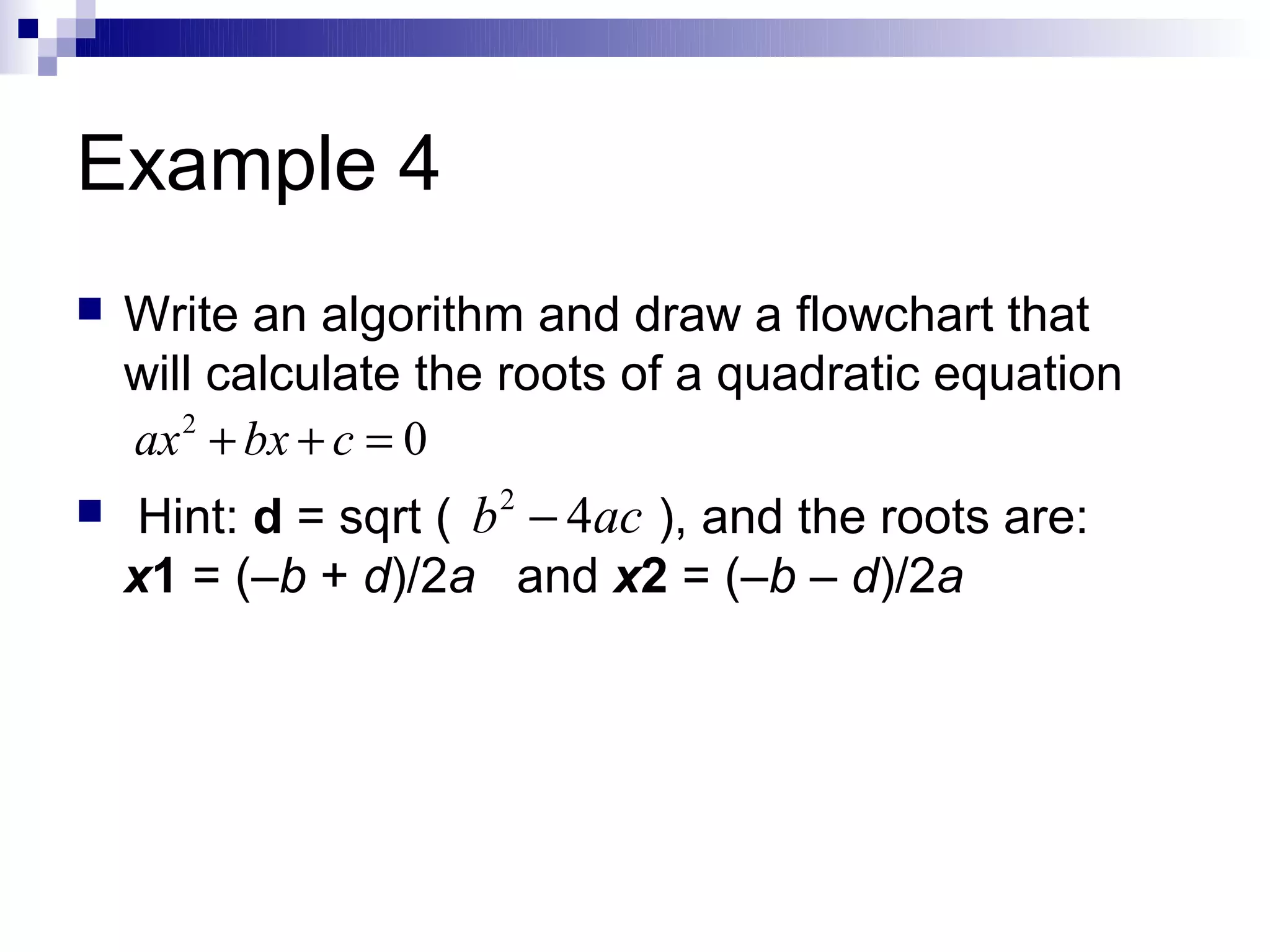 Example 4

Write an algorithm and draw a flowchart that will calculate the roots of a quadratic equation $ax^2 + bx + c = 0$

Hint: d = sqrt ( $b^2 - 4ac$ ), and the roots are: x1 = (–b + d)/2a and x2 = (–b – d)/2a